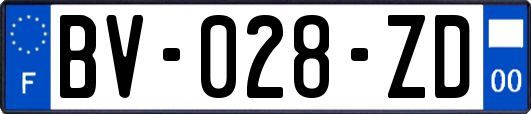 F
BV-028-ZD
00